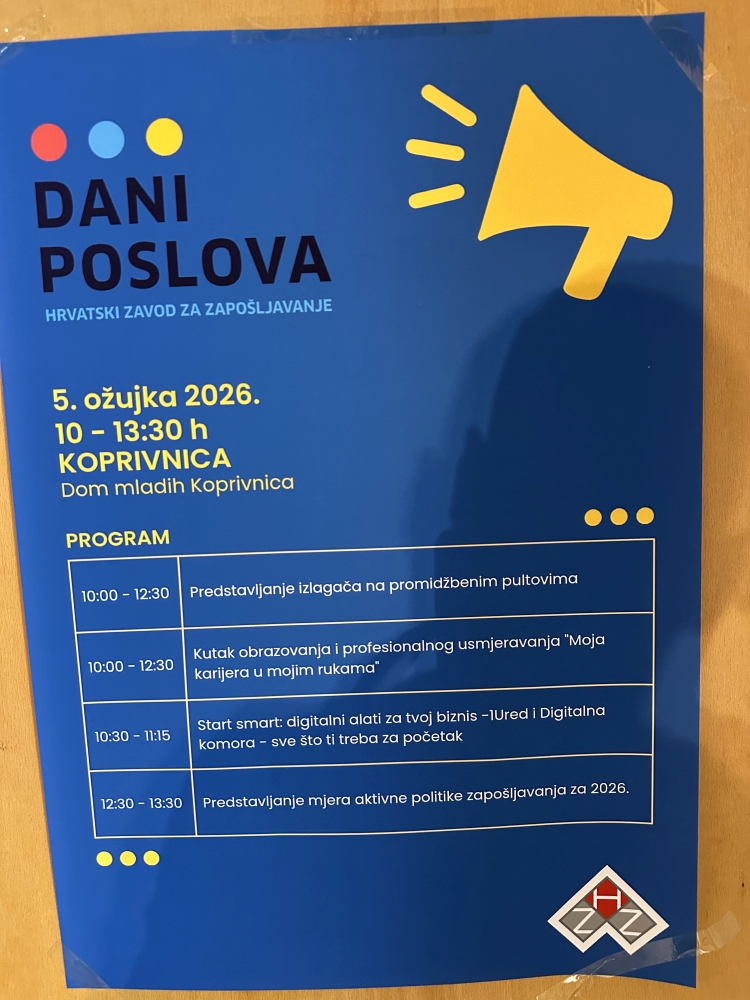 DANI POSLOVA
HRVATSKI ZAVOD ZA ZAPOŠLJAVANJE

5. ožujka 2026.
10 - 13:30 h
KOPRIVNICA
Dom mladih Koprivnica

PROGRAM

| 10:00 - 12:30 | Predstavljanje izlagača na promidžbenim pultovima |
|---|---|
| 10:00 - 12:30 | Kutak obrazovanja i profesionalnog usmjeravanja "Moja karijera u mojim rukama" |
| 10:30 - 11:15 | Start smart: digitalni alati za tvoj biznis -1Ured i Digitalna komora - sve što ti treba za početak |
| 12:30 - 13:30 | Predstavljanje mjera aktivne politike zapošljavanja za 2026. |

HZZ